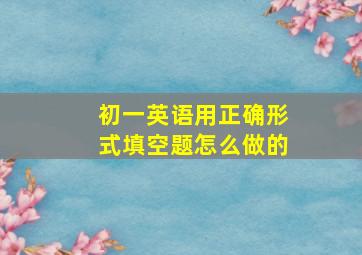 初一英语用正确形式填空题怎么做的